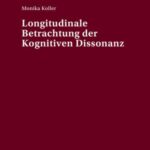 Monika Koller

Longitudinale Betrachtung der Kognitiven Dissonanz